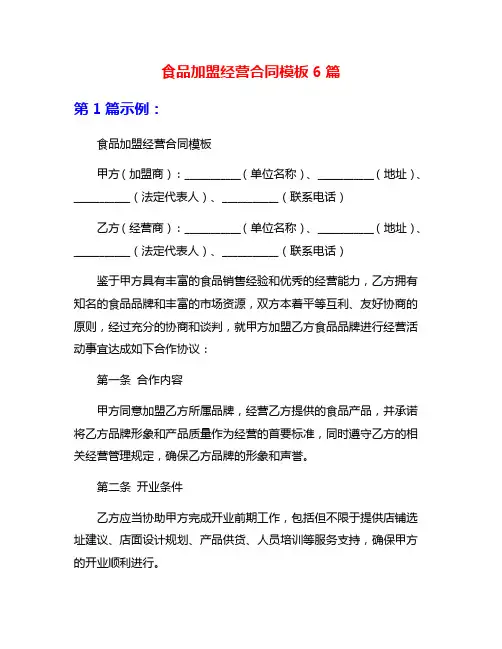 食品加盟经营合同模板 6 篇

第 1 篇示例：

食品加盟经营合同模板

甲方（加盟商）：__________（单位名称）、__________（地址）、__________（法定代表人）、__________（联系电话）

乙方（经营商）：__________（单位名称）、__________（地址）、__________（法定代表人）、__________（联系电话）

鉴于甲方具有丰富的食品销售经验和优秀的经营能力，乙方拥有知名的食品品牌和丰富的市场资源，双方本着平等互利、友好协商的原则，经过充分的协商和谈判，就甲方加盟乙方食品品牌进行经营活动事宜达成如下合作协议：

第一条 合作内容

甲方同意加盟乙方所属品牌，经营乙方提供的食品产品，并承诺将乙方品牌形象和产品质量作为经营的首要标准，同时遵守乙方的相关经营管理规定，确保乙方品牌的形象和声誉。

第二条 开业条件

乙方应当协助甲方完成开业前期工作，包括但不限于提供店铺选址建议、店面设计规划、产品供货、人员培训等服务支持，确保甲方的开业顺利进行。